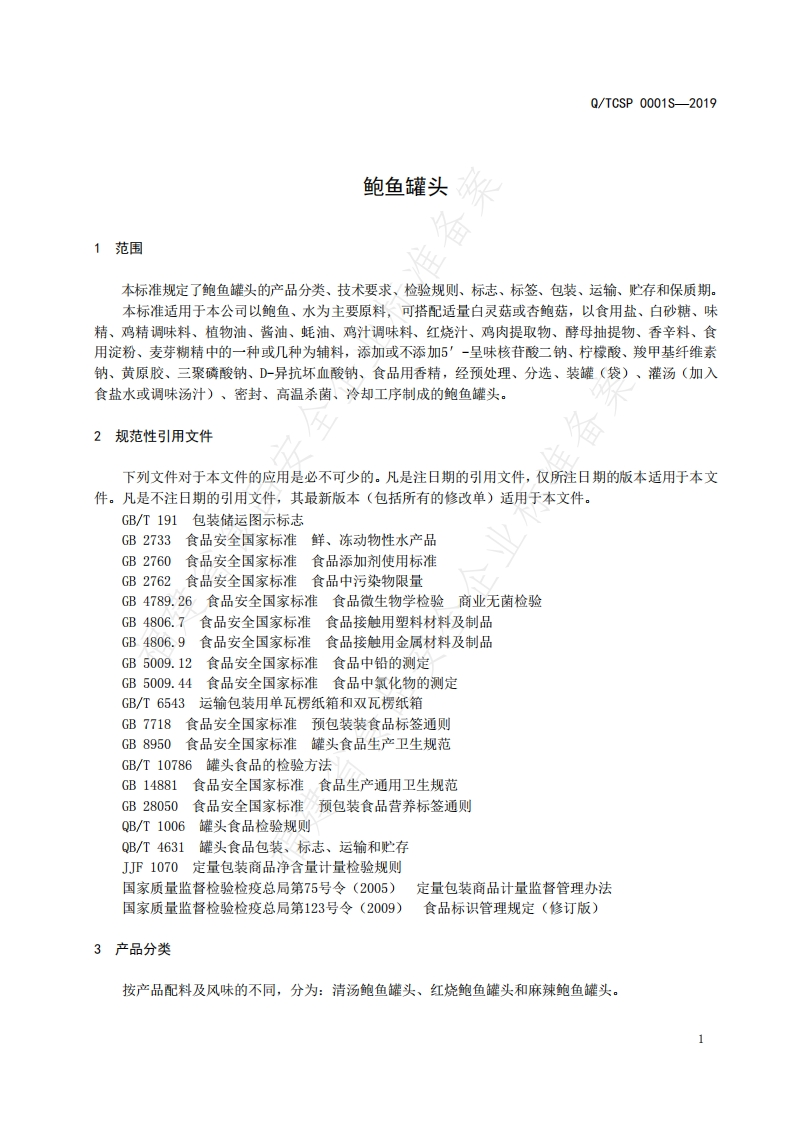 Q/TCSP 0001S—2019

鲍鱼罐头

1 范围

本标准规定了鲍鱼罐头的产品分类、技术要求、检验规则、标志、标签、包装、运输、贮存和保质期。

本标准适用于本公司以鲍鱼、水为主要原料，可搭配适量白灵菇或杏鲍菇，以食用盐、白砂糖、味精、鸡精调味料、植物油、酱油、蚝油、鸡汁调味料、红烧汁、鸡肉提取物、酵母抽提物、香辛料、食用淀粉、麦芽糊精中的一种或几种为辅料，添加或不添加5′-呈味核苷酸二钠、柠檬酸、羧甲基纤维素钠、黄原胶、三聚磷酸钠、D-异抗坏血酸钠、食品用香精，经预处理、分选、装罐（袋）、灌汤（加入食盐水或调味汤汁）、密封、高温杀菌、冷却工序制成的鲍鱼罐头。

2 规范性引用文件

下列文件对于本文件的应用是必不可少的。凡是注日期的引用文件，仅所注日期的版本适用于本文件。凡是不注日期的引用文件，其最新版本（包括所有的修改单）适用于本文件。

GB/T 191 包装储运图示标志
GB 2733 食品安全国家标准 鲜、冻动物性水产品
GB 2760 食品安全国家标准 食品添加剂使用标准
GB 2762 食品安全国家标准 食品中污染物限量
GB 4789.26 食品安全国家标准 食品微生物学检验 商业无菌检验
GB 4806.7 食品安全国家标准 食品接触用塑料材料及制品
GB 4806.9 食品安全国家标准 食品接触用金属材料及制品
GB 5009.12 食品安全国家标准 食品中铅的测定
GB 5009.44 食品安全国家标准 食品中氯化物的测定
GB/T 6543 运输包装用单瓦楞纸箱和双瓦楞纸箱
GB 7718 食品安全国家标准 预包装食品标签通则
GB 8950 食品安全国家标准 罐头食品生产卫生规范
GB/T 10786 罐头食品的检验方法
GB 14881 食品安全国家标准 食品生产通用卫生规范
GB 28050 食品安全国家标准 预包装食品营养标签通则
QB/T 1006 罐头食品检验规则
QB/T 4631 罐头食品包装、标志、运输和贮存
JJF 1070 定量包装商品净含量计量检验规则
国家质量监督检验检疫总局第75号令（2005） 定量包装商品计量监督管理办法
国家质量监督检验检疫总局第123号令（2009） 食品标识管理规定（修订版）

3 产品分类

按产品配料及风味的不同，分为：清汤鲍鱼罐头、红烧鲍鱼罐头和麻辣鲍鱼罐头。

1